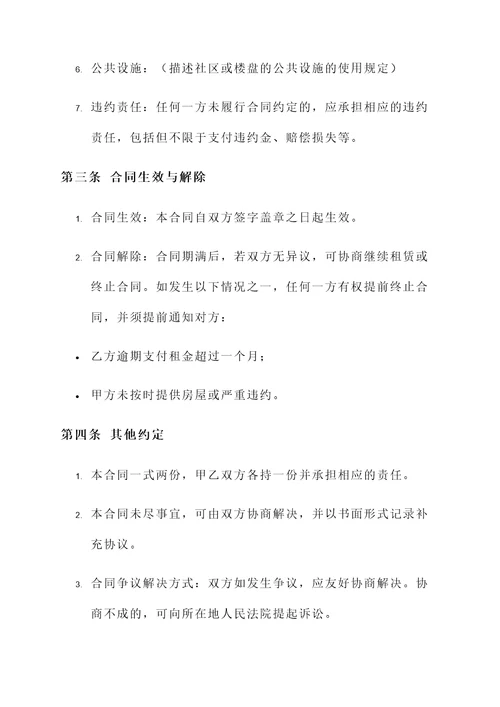 6. 公共设施：（描述社区或楼盘的公共设施的使用规定）

7. 违约责任：任何一方未履行合同约定的，应承担相应的违约责任，包括但不限于支付违约金、赔偿损失等。

第三条 合同生效与解除

1. 合同生效：本合同自双方签字盖章之日起生效。

2. 合同解除：合同期满后，若双方无异议，可协商继续租赁或终止合同。如发生以下情况之一，任何一方有权提前终止合同，并须提前通知对方：

• 乙方逾期支付租金超过一个月；

• 甲方未按时提供房屋或严重违约。

第四条 其他约定

1. 本合同一式两份，甲乙双方各持一份并承担相应的责任。

2. 本合同未尽事宜，可由双方协商解决，并以书面形式记录补充协议。

3. 合同争议解决方式：双方如发生争议，应友好协商解决。协商不成的，可向所在地人民法院提起诉讼。